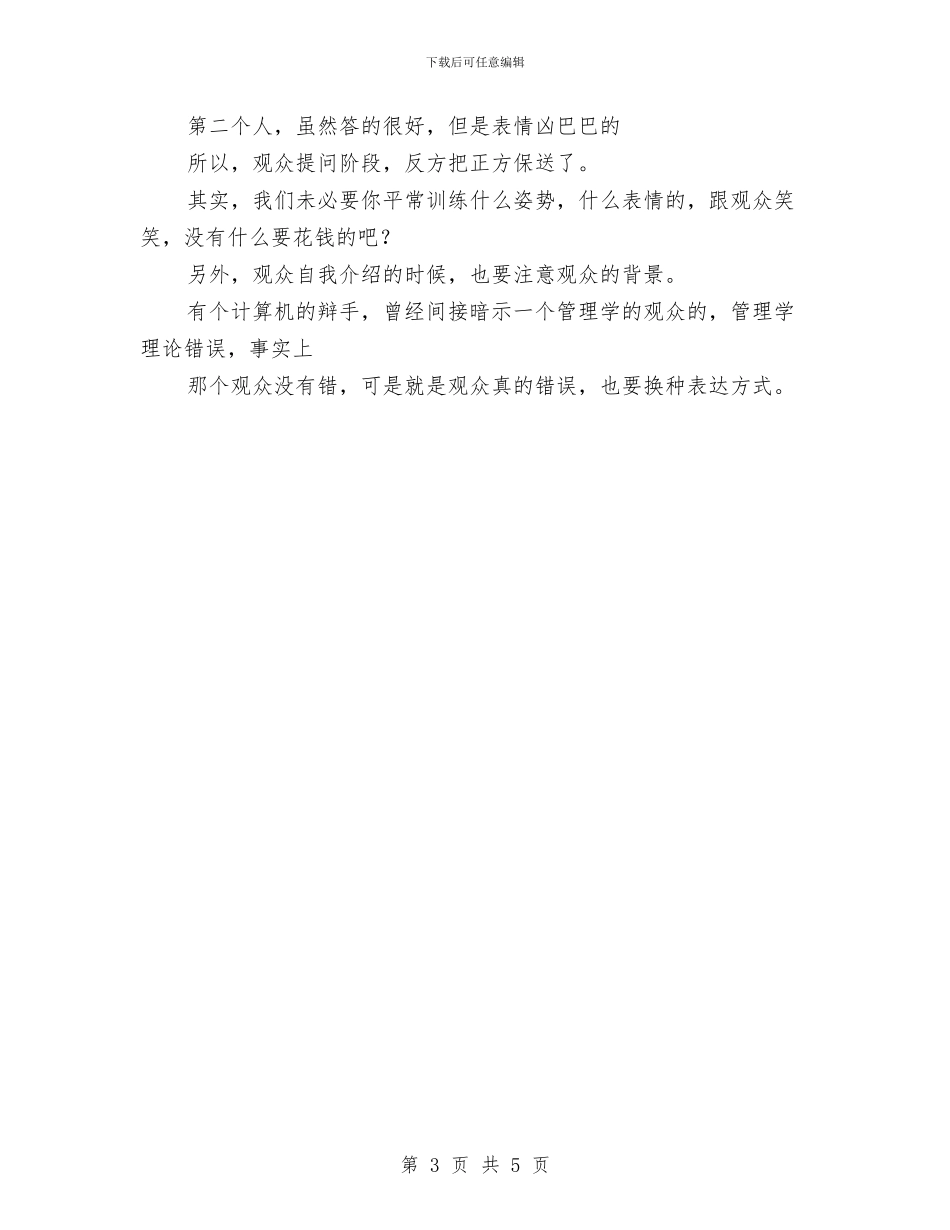 下载后可任意编辑

第二个人，虽然答的很好，但是表情凶巴巴的

所以，观众提问阶段，反方把正方保送了。

其实，我们未必要你平常训练什么姿势，什么表情的，跟观众笑笑，没有什么要花钱的吧？

另外，观众自我介绍的时候，也要注意观众的背景。

有个计算机的辩手，曾经间接暗示一个管理学的观众的，管理学理论错误，事实上

那个观众没有错，可是就是观众真的错误，也要换种表达方式。

第 3 页 共 5 页